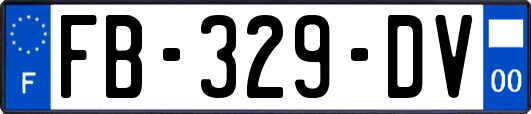 F
FB-329-DV
00